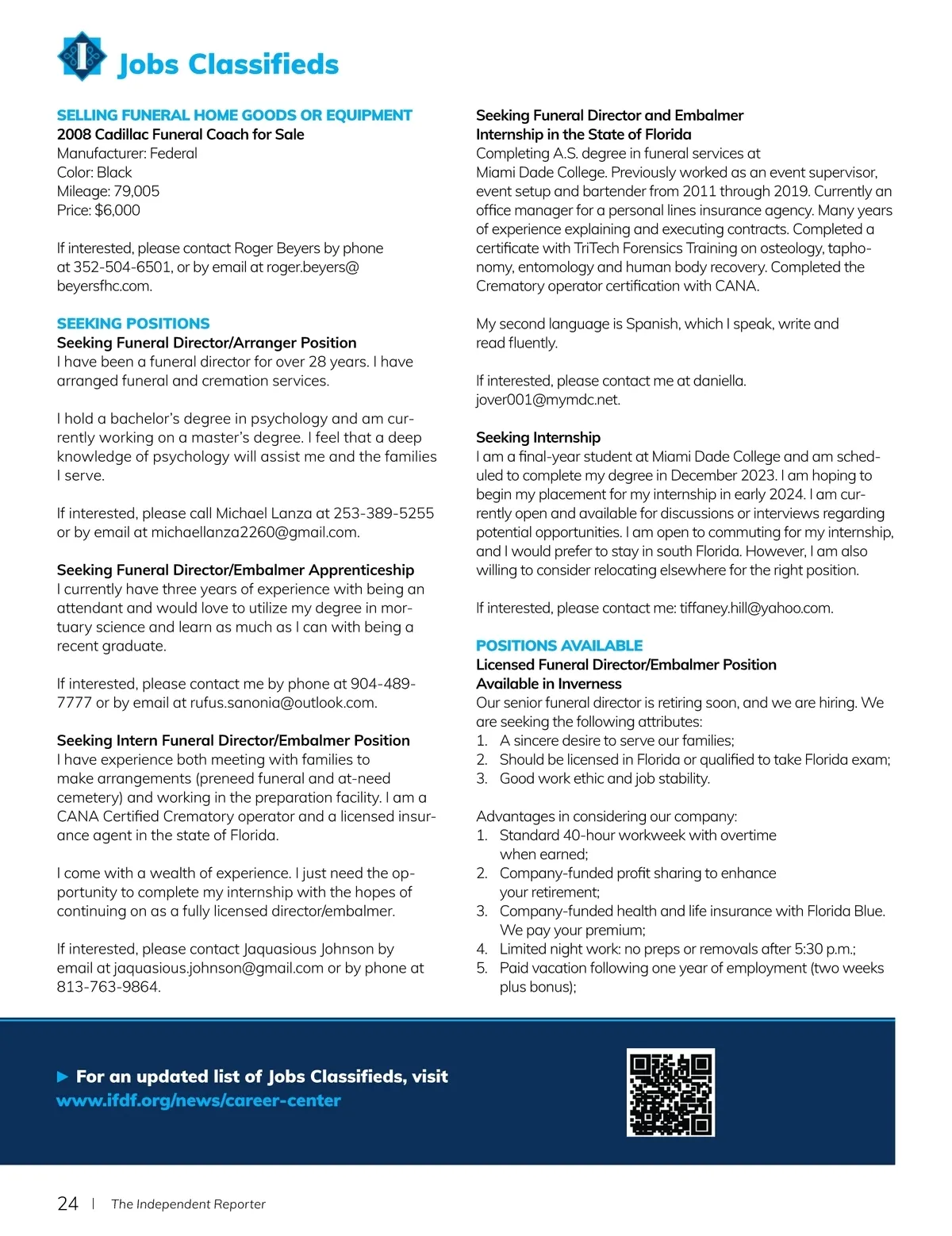 Jobs Classifieds

SELLING FUNERAL HOME GOODS OR EQUIPMENT
2008 Cadillac Funeral Coach for Sale
Manufacturer: Federal
Color: Black
Mileage: 79,005
Price: $6,000

If interested, please contact Roger Beyers by phone at 352-504-6501, or by email at roger.beyers@beyersfhc.com.

SEEKING POSITIONS
Seeking Funeral Director/Arranger Position
I have been a funeral director for over 28 years. I have arranged funeral and cremation services.

I hold a bachelor's degree in psychology and am currently working on a master's degree. I feel that a deep knowledge of psychology will assist me and the families I serve.

If interested, please call Michael Lanza at 253-389-5255 or by email at michaellanza2260@gmail.com.

Seeking Funeral Director/Embalmer Apprenticeship
I currently have three years of experience with being an attendant and would love to utilize my degree in mortuary science and learn as much as I can with being a recent graduate.

If interested, please contact me by phone at 904-489-7777 or by email at rufus.sanonia@outlook.com.

Seeking Intern Funeral Director/Embalmer Position
I have experience both meeting with families to make arrangements (preneed funeral and at-need cemetery) and working in the preparation facility. I am a CANA Certified Crematory operator and a licensed insurance agent in the state of Florida.

I come with a wealth of experience. I just need the opportunity to complete my internship with the hopes of continuing on as a fully licensed director/embalmer.

If interested, please contact Jaquasious Johnson by email at jaquasious.johnson@gmail.com or by phone at 813-763-9864.

Seeking Funeral Director and Embalmer Internship in the State of Florida
Completing A.S. degree in funeral services at Miami Dade College. Previously worked as an event supervisor, event setup and bartender from 2011 through 2019. Currently an office manager for a personal lines insurance agency. Many years of experience explaining and executing contracts. Completed a certificate with TriTech Forensics Training on osteology, taphonomy, entomology and human body recovery. Completed the Crematory operator certification with CANA.

My second language is Spanish, which I speak, write and read fluently.

If interested, please contact me at daniella.jover001@mymdc.net.

Seeking Internship
I am a final-year student at Miami Dade College and am scheduled to complete my degree in December 2023. I am hoping to begin my placement for my internship in early 2024. I am currently open and available for discussions or interviews regarding potential opportunities. I am open to commuting for my internship, and I would prefer to stay in south Florida. However, I am also willing to consider relocating elsewhere for the right position.

If interested, please contact me: tiffaney.hill@yahoo.com.

POSITIONS AVAILABLE
Licensed Funeral Director/Embalmer Position Available in Inverness
Our senior funeral director is retiring soon, and we are hiring. We are seeking the following attributes:
1. A sincere desire to serve our families;
2. Should be licensed in Florida or qualified to take Florida exam;
3. Good work ethic and job stability.

Advantages in considering our company:
1. Standard 40-hour workweek with overtime when earned;
2. Company-funded profit sharing to enhance your retirement;
3. Company-funded health and life insurance with Florida Blue. We pay your premium;
4. Limited night work: no preps or removals after 5:30 p.m.;
5. Paid vacation following one year of employment (two weeks plus bonus);

▶ For an updated list of Jobs Classifieds, visit www.ifdf.org/news/career-center

24 | The Independent Reporter